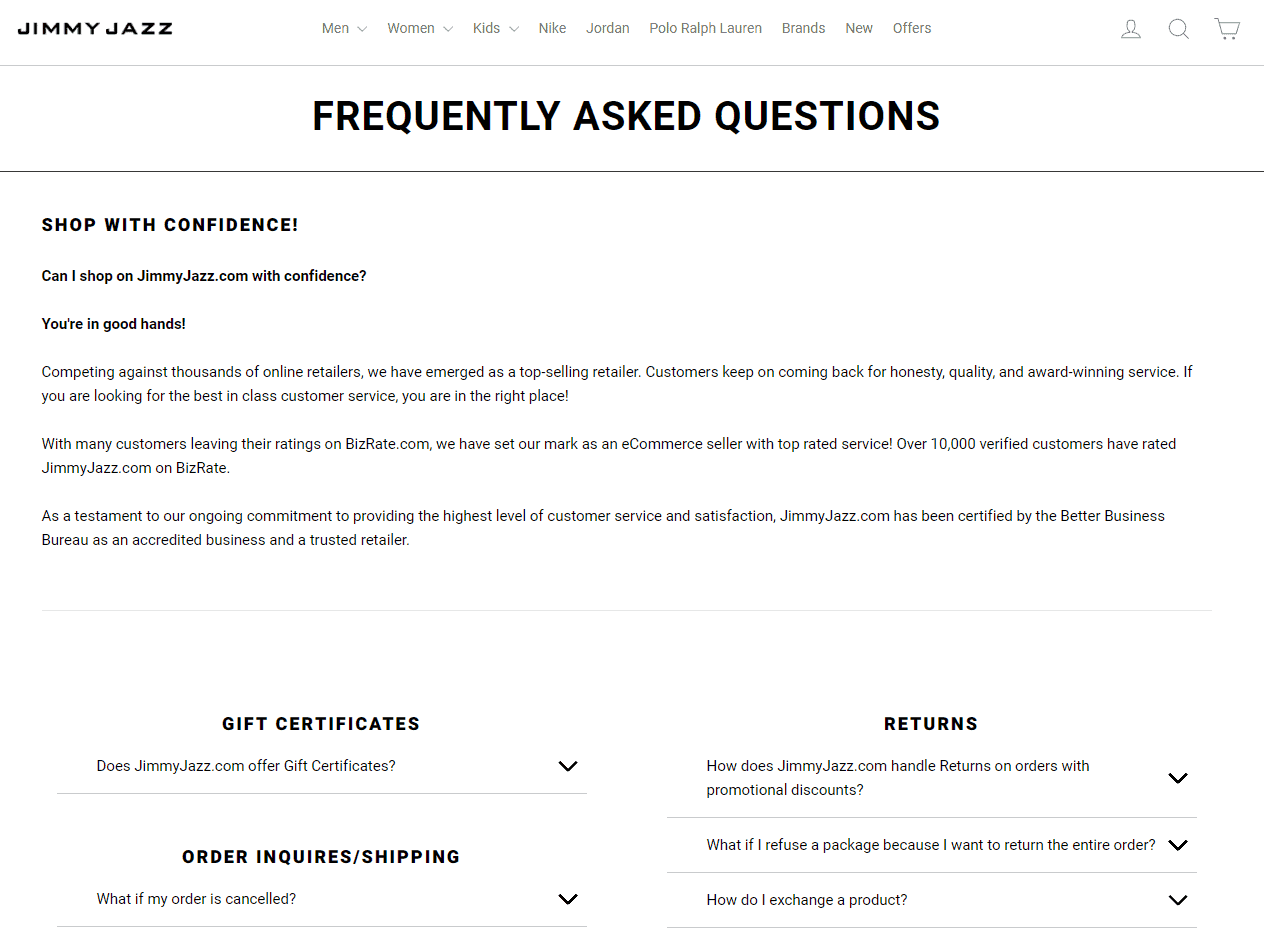 JIMMY JAZZ

Men Women Kids Nike Jordan Polo Ralph Lauren Brands New Offers

FREQUENTLY ASKED QUESTIONS

SHOP WITH CONFIDENCE!

Can I shop on JimmyJazz.com with confidence?

You're in good hands!

Competing against thousands of online retailers, we have emerged as a top-selling retailer. Customers keep on coming back for honesty, quality, and award-winning service. If you are looking for the best in class customer service, you are in the right place!

With many customers leaving their ratings on BizRate.com, we have set our mark as an eCommerce seller with top rated service! Over 10,000 verified customers have rated JimmyJazz.com on BizRate.

As a testament to our ongoing commitment to providing the highest level of customer service and satisfaction, JimmyJazz.com has been certified by the Better Business Bureau as an accredited business and a trusted retailer.

GIFT CERTIFICATES

Does JimmyJazz.com offer Gift Certificates?

ORDER INQUIRES/SHIPPING

What if my order is cancelled?

RETURNS

How does JimmyJazz.com handle Returns on orders with promotional discounts?

What if I refuse a package because I want to return the entire order?

How do I exchange a product?